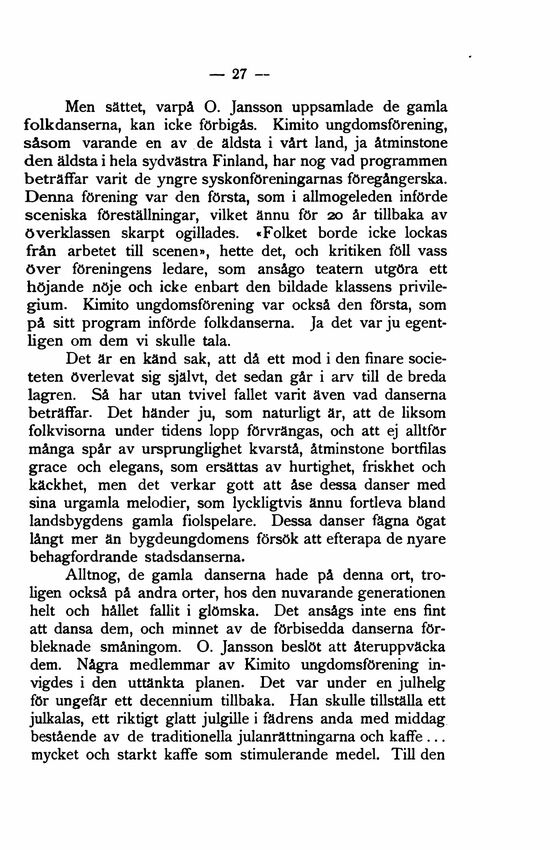 — 27 —

Men sättet, varpå O. Jansson uppsamlade de gamla folkdanserna, kan icke förbigås. Kimito ungdomsförening, såsom varande en av de äldsta i vårt land, ja åtminstone den äldsta i hela sydvästra Finland, har nog vad programmen beträffar varit de yngre syskonföreningarnas föregångerska. Denna förening var den första, som i allmogeleden införde sceniska föreställningar, vilket ännu för 20 år tillbaka av överklassen skarpt ogillades. «Folket borde icke lockas från arbetet till scenen», hette det, och kritiken föll vass över föreningens ledare, som ansågo teatern utgöra ett höjande nöje och icke enbart den bildade klassens privilegium. Kimito ungdomsförening var också den första, som på sitt program införde folkdanserna. Ja det var ju egentligen om dem vi skulle tala.

Det är en känd sak, att då ett mod i den finare societeten överlevat sig självt, det sedan går i arv till de breda lagren. Så har utan tvivel fallet varit även vad danserna beträffar. Det händer ju, som naturligt är, att de liksom folkvisorna under tidens lopp förvrängas, och att ej alltför många spår av ursprunglighet kvarstå, åtminstone bortfilas grace och elegans, som ersättas av hurtighet, friskhet och käckhet, men det verkar gott att åse dessa danser med sina urgamla melodier, som lyckligtvis ännu fortleva bland landsbygdens gamla fiolspelare. Dessa danser fägna ögat långt mer än bygdeungdomens försök att efterapa de nyare behagfordrande stadsdanserna.

Alltnog, de gamla danserna hade på denna ort, troligen också på andra orter, hos den nuvarande generationen helt och hållet fallit i glömska. Det ansågs inte ens fint att dansa dem, och minnet av de förbisedda danserna förbleknade småningom. O. Jansson beslöt att återuppväcka dem. Några medlemmar av Kimito ungdomsförening invigdes i den uttänkta planen. Det var under en julhelg för ungefär ett decennium tillbaka. Han skulle tillställa ett julkalas, ett riktigt glatt julgille i fädrens anda med middag bestående av de traditionella julanrättningarna och kaffe... mycket och starkt kaffe som stimulerande medel. Till den